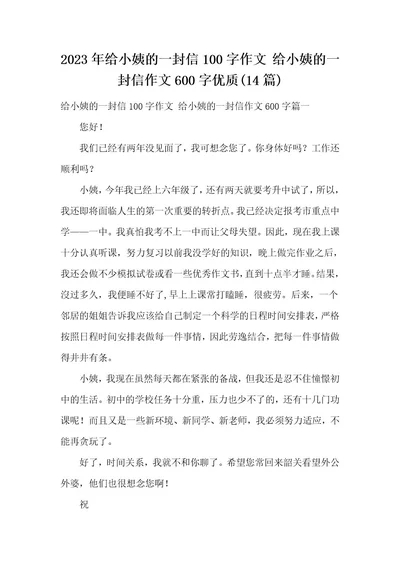 2023年给小姨的一封信100字作文 给小姨的一封信作文600字优质(14篇)

给小姨的一封信100字作文 给小姨的一封信作文600字篇一

您好！

我们已经有两年没见面了，我可想念您了。你身体好吗？工作还顺利吗？

小姨，今年我已经上六年级了，还有两天就要考升中试了，所以，我还即将面临人生的第一次重要的转折点。我已经决定报考市重点中学——一中。我真怕我考不上一中而让父母失望。因此，现在我上课十分认真听课，努力复习以前我没学好的知识，晚上做完作业之后，我还会做不少模拟试卷或看一些优秀作文书，直到十点半才睡。结果，没过多久，我便睡不好了，早上上课常打瞌睡，很疲劳。后来，一个邻居的姐姐告诉我应该给自己制定一个科学的日程时间安排表，严格按照日程时间安排表做每一件事情，因此劳逸结合，把每一件事情做得井井有条。

小姨，我现在虽然每天都在紧张的备战，但我还是忍不住憧憬初中的生活。初中的学校任务十分重，压力也少不了的，还有十几门功课呢！而且又是一些新环境、新同学、新老师，我必须努力适应，不能再贪玩了。

好了，时间关系，我就不和你聊了。希望您常回来韶关看望外公外婆，他们也很想念您啊！

祝